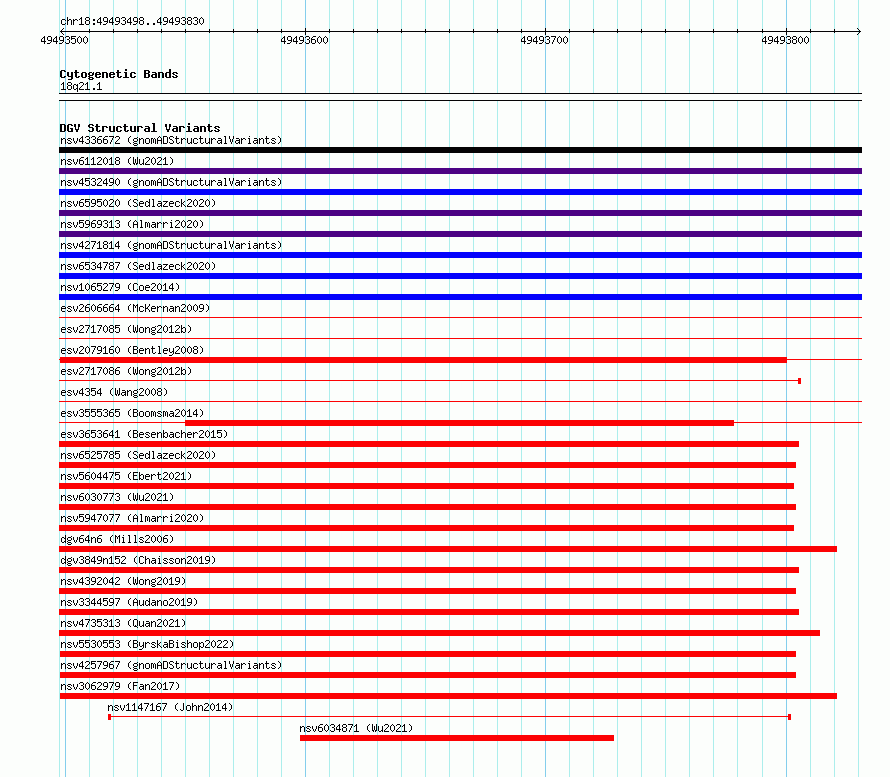 chr18:49493498..49493830

49493500 49493600 49493700 49493800

Cytogenetic Bands
18q21.1

DGV Structural Variants
nsv4336672 (gnomADStructuralVariants)
nsv6112018 (Wu2021)
nsv4532490 (gnomADStructuralVariants)
nsv6595020 (Sedlazeck2020)
nsv5969313 (Almarri2020)
nsv4271814 (gnomADStructuralVariants)
nsv6534787 (Sedlazeck2020)
nsv1065279 (Coe2014)
esv2606664 (McKernan2009)
esv2717085 (Wong2012b)
esv2079160 (Bentley2008)
esv2717086 (Wong2012b)
esv4354 (Wang2008)
esv3555365 (Boomsma2014)
esv3653641 (Besenbacher2015)
nsv6525785 (Sedlazeck2020)
nsv5604475 (Ebert2021)
nsv6030773 (Wu2021)
nsv5947077 (Almarri2020)
dgv64n6 (Mills2006)
dgv3849n152 (Chaisson2019)
nsv4392042 (Wong2019)
nsv3344597 (Audano2019)
nsv4735313 (Quan2021)
nsv5530553 (ByrskaBishop2022)
nsv4257967 (gnomADStructuralVariants)
nsv3062979 (Fan2017)
nsv1147167 (John2014)
nsv6034871 (Wu2021)